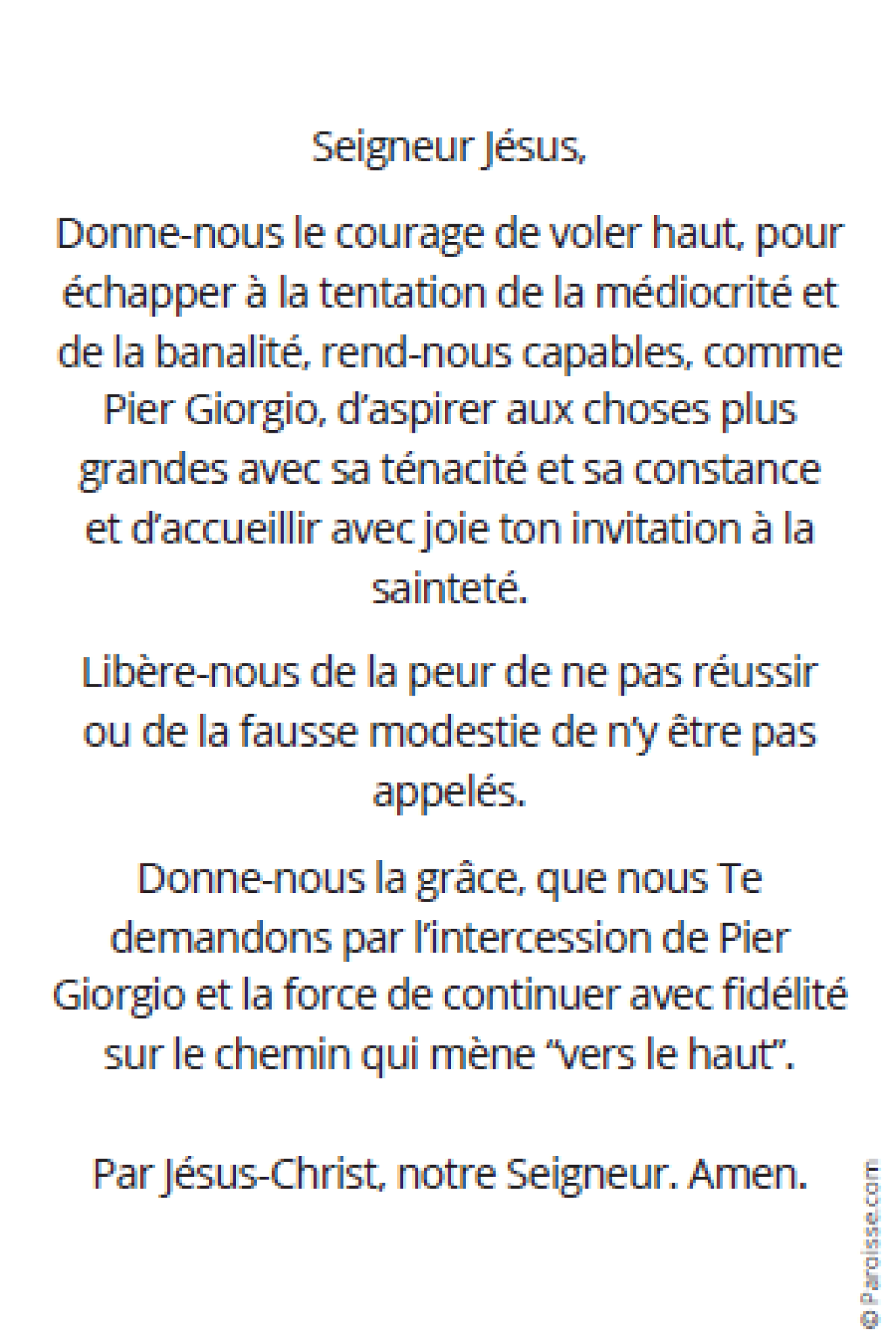 Seigneur Jésus,

Donne-nous le courage de voler haut, pour échapper à la tentation de la médiocrité et de la banalité, rend-nous capables, comme Pier Giorgio, d'aspirer aux choses plus grandes avec sa ténacité et sa constance et d'accueillir avec joie ton invitation à la sainteté.

Libère-nous de la peur de ne pas réussir ou de la fausse modestie de n'y être pas appelés.

Donne-nous la grâce, que nous Te demandons par l'intercession de Pier Giorgio et la force de continuer avec fidélité sur le chemin qui mène "vers le haut".

Par Jésus-Christ, notre Seigneur. Amen.

© Paroisse.com